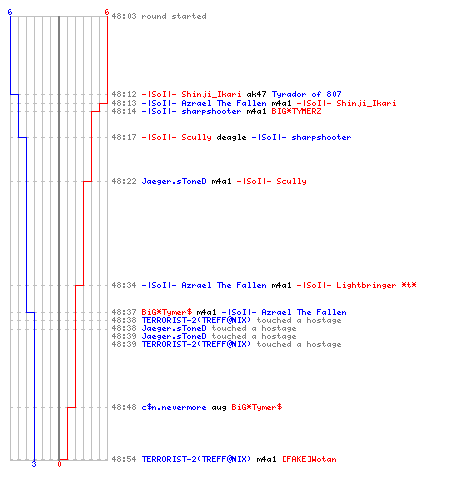 6 6
48:03 round started

48:12 -|SoI|- Shinji_Ikari ak47 Tyrador of 807
48:13 -|SoI|- Azrael The Fallen m4a1 -|SoI|- Shinji_Ikari
48:14 -|SoI|- sharpshooter m4a1 BIG*TYMERZ

48:17 -|SoI|- Scully deagle -|SoI|- sharpshooter

48:22 Jaeger.sToneD m4a1 -|SoI|- Scully

48:34 -|SoI|- Azrael The Fallen m4a1 -|SoI|- Lightbringer *t*

48:37 BiG*Tymer$ m4a1 -|SoI|- Azrael The Fallen
48:38 TERRORIST-2(TREFF@NIX) touched a hostage
48:38 Jaeger.sToneD touched a hostage
48:39 Jaeger.sToneD touched a hostage
48:39 TERRORIST-2(TREFF@NIX) touched a hostage

48:48 c$n.nevermore aug BiG*Tymer$

48:54 TERRORIST-2(TREFF@NIX) m4a1 [FAKE]Wotan
3 0